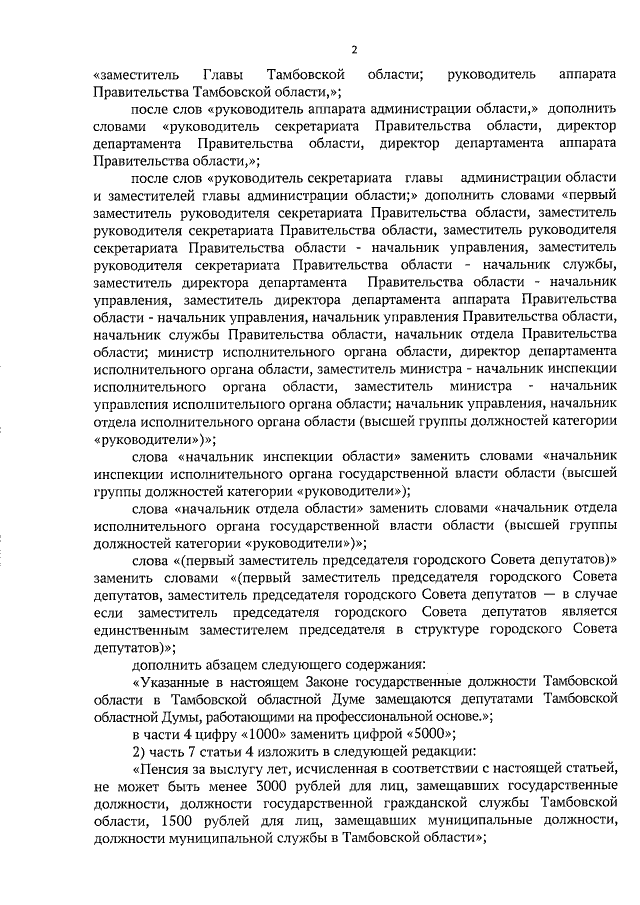 2

«заместитель Главы Тамбовской области; руководитель аппарата Правительства Тамбовской области,»;

после слов «руководитель аппарата администрации области,» дополнить словами «руководитель секретариата Правительства области, директор департамента Правительства области, директор департамента аппарата Правительства области,»;

после слов «руководитель секретариата главы администрации области и заместителей главы администрации области;» дополнить словами «первый заместитель руководителя секретариата Правительства области, заместитель руководителя секретариата Правительства области, заместитель руководителя секретариата Правительства области - начальник управления, заместитель руководителя секретариата Правительства области - начальник службы, заместитель директора департамента Правительства области - начальник управления, заместитель директора департамента аппарата Правительства области - начальник управления, начальник управления Правительства области, начальник службы Правительства области, начальник отдела Правительства области; министр исполнительного органа области, директор департамента исполнительного органа области, заместитель министра - начальник инспекции исполнительного органа области, заместитель министра - начальник управления исполнительного органа области; начальник управления, начальник отдела исполнительного органа области (высшей группы должностей категории «руководители»)»;

слова «начальник инспекции области» заменить словами «начальник инспекции исполнительного органа государственной власти области (высшей группы должностей категории «руководители»);

слова «начальник отдела области» заменить словами «начальник отдела исполнительного органа государственной власти области (высшей группы должностей категории «руководители»)»;

слова «(первый заместитель председателя городского Совета депутатов)» заменить словами «(первый заместитель председателя городского Совета депутатов, заместитель председателя городского Совета депутатов — в случае если заместитель председателя городского Совета депутатов является единственным заместителем председателя в структуре городского Совета депутатов)»;

дополнить абзацем следующего содержания:

«Указанные в настоящем Законе государственные должности Тамбовской области в Тамбовской областной Думе замещаются депутатами Тамбовской областной Думы, работающими на профессиональной основе.»;

в части 4 цифру «1000» заменить цифрой «5000»;

2) часть 7 статьи 4 изложить в следующей редакции:

«Пенсия за выслугу лет, исчисленная в соответствии с настоящей статьей, не может быть менее 3000 рублей для лиц, замещавших государственные должности, должности государственной гражданской службы Тамбовской области, 1500 рублей для лиц, замещавших муниципальные должности, должности муниципальной службы в Тамбовской области»;